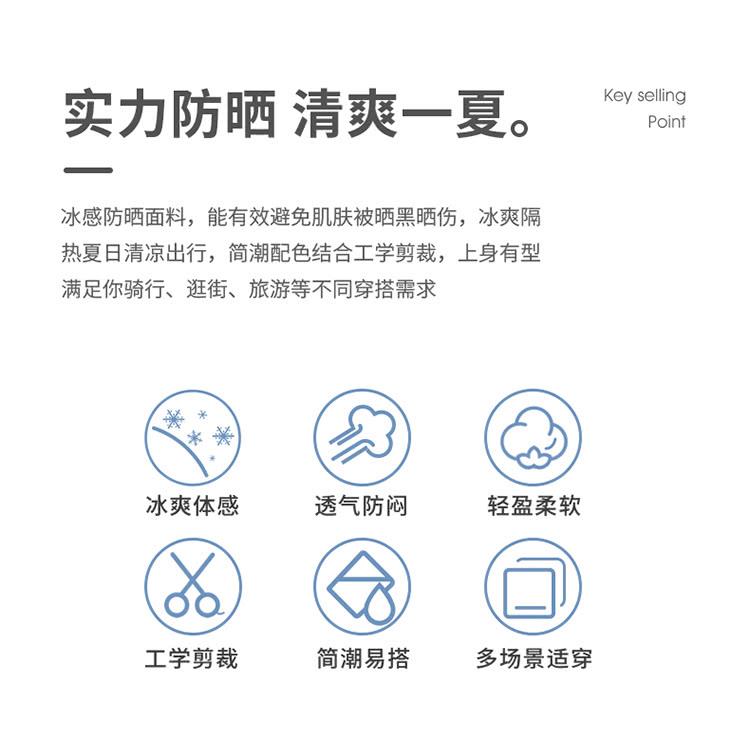 实力防晒 清爽一夏。

Key selling Point

冰感防晒面料，能有效避免肌肤被晒黑晒伤，冰爽隔热夏日清凉出行，简潮配色结合工学剪裁，上身有型满足你骑行、逛街、旅游等不同穿搭需求

冰爽体感

透气防闷

轻盈柔软

工学剪裁

简潮易搭

多场景适穿